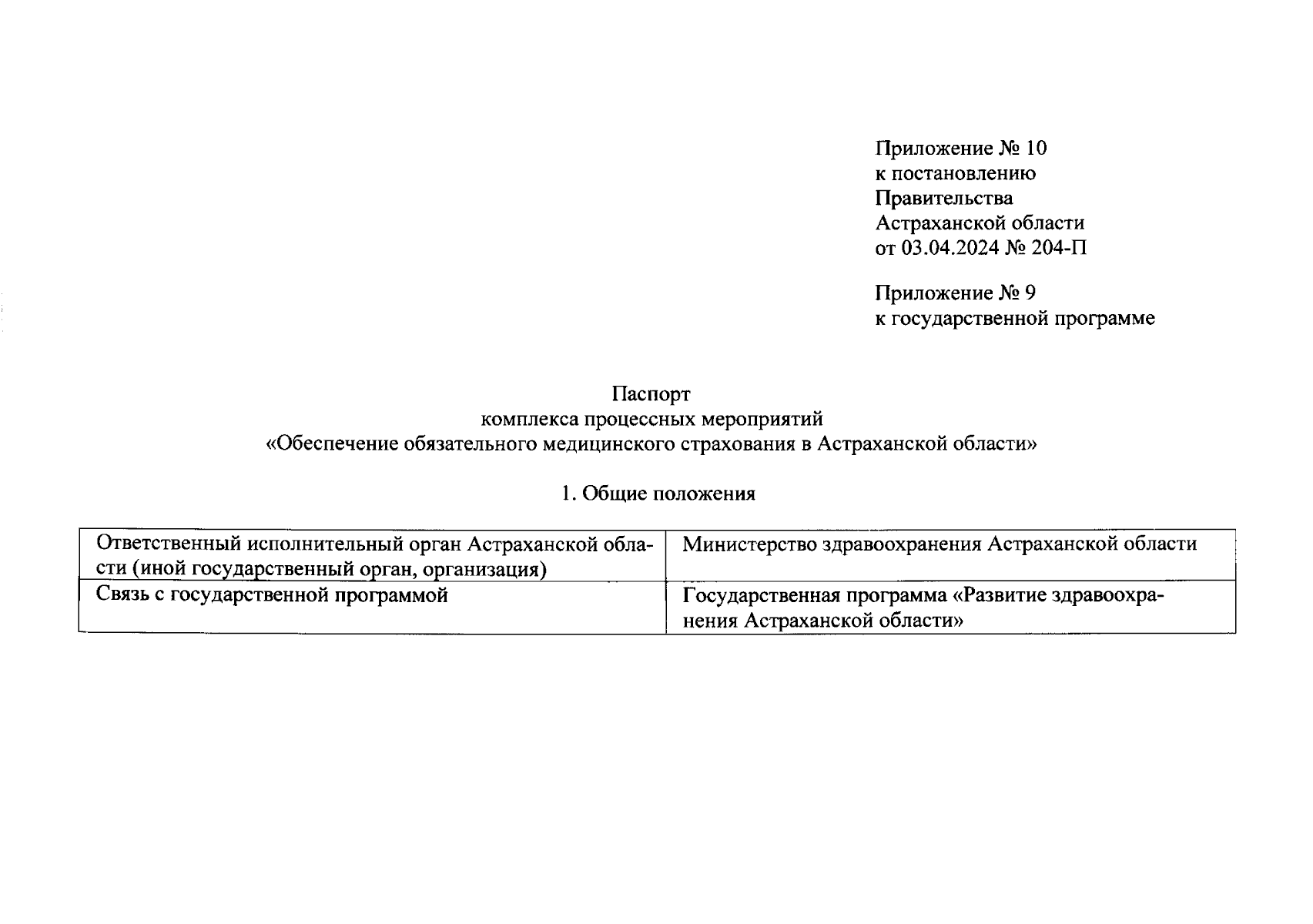 Приложение № 10
к постановлению
Правительства
Астраханской области
от 03.04.2024 № 204-П

Приложение № 9
к государственной программе

Паспорт
комплекса процессных мероприятий
«Обеспечение обязательного медицинского страхования в Астраханской области»

1. Общие положения

| Ответственный исполнительный орган Астраханской области (иной государственный орган, организация) | Министерство здравоохранения Астраханской области |
|---|---|
| Связь с государственной программой | Государственная программа «Развитие здравоохранения Астраханской области» |